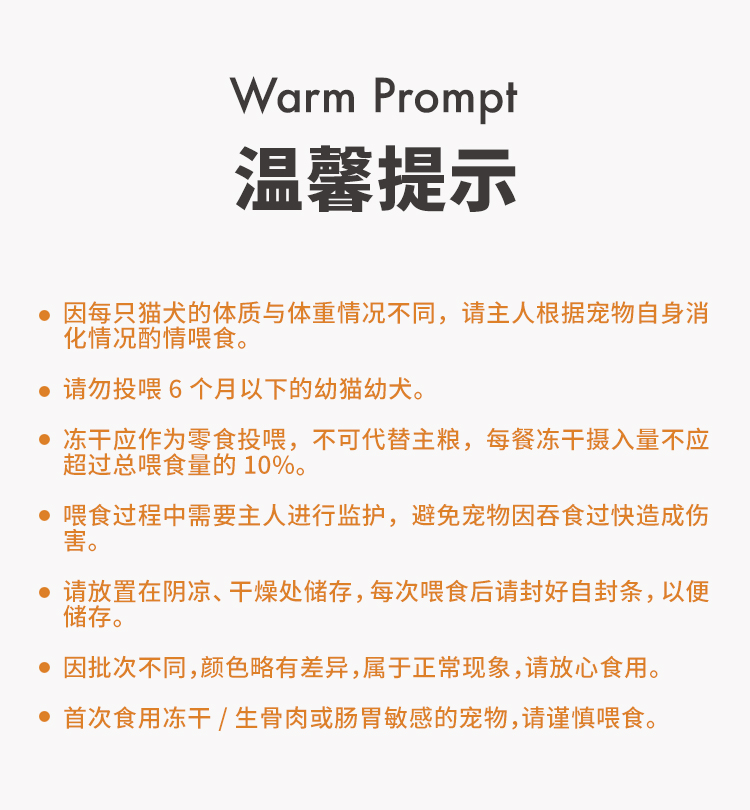 Warm Prompt

温馨提示

● 因每只猫犬的体质与体重情况不同，请主人根据宠物自身消化情况酌情喂食。

● 请勿投喂 6 个月以下的幼猫幼犬。

● 冻干应作为零食投喂，不可代替主粮，每餐冻干摄入量不应超过总喂食量的 10%。

● 喂食过程中需要主人进行监护，避免宠物因吞食过快造成伤害。

● 请放置在阴凉、干燥处储存，每次喂食后请封好自封条，以便储存。

● 因批次不同，颜色略有差异，属于正常现象，请放心食用。

● 首次食用冻干 / 生骨肉或肠胃敏感的宠物，请谨慎喂食。